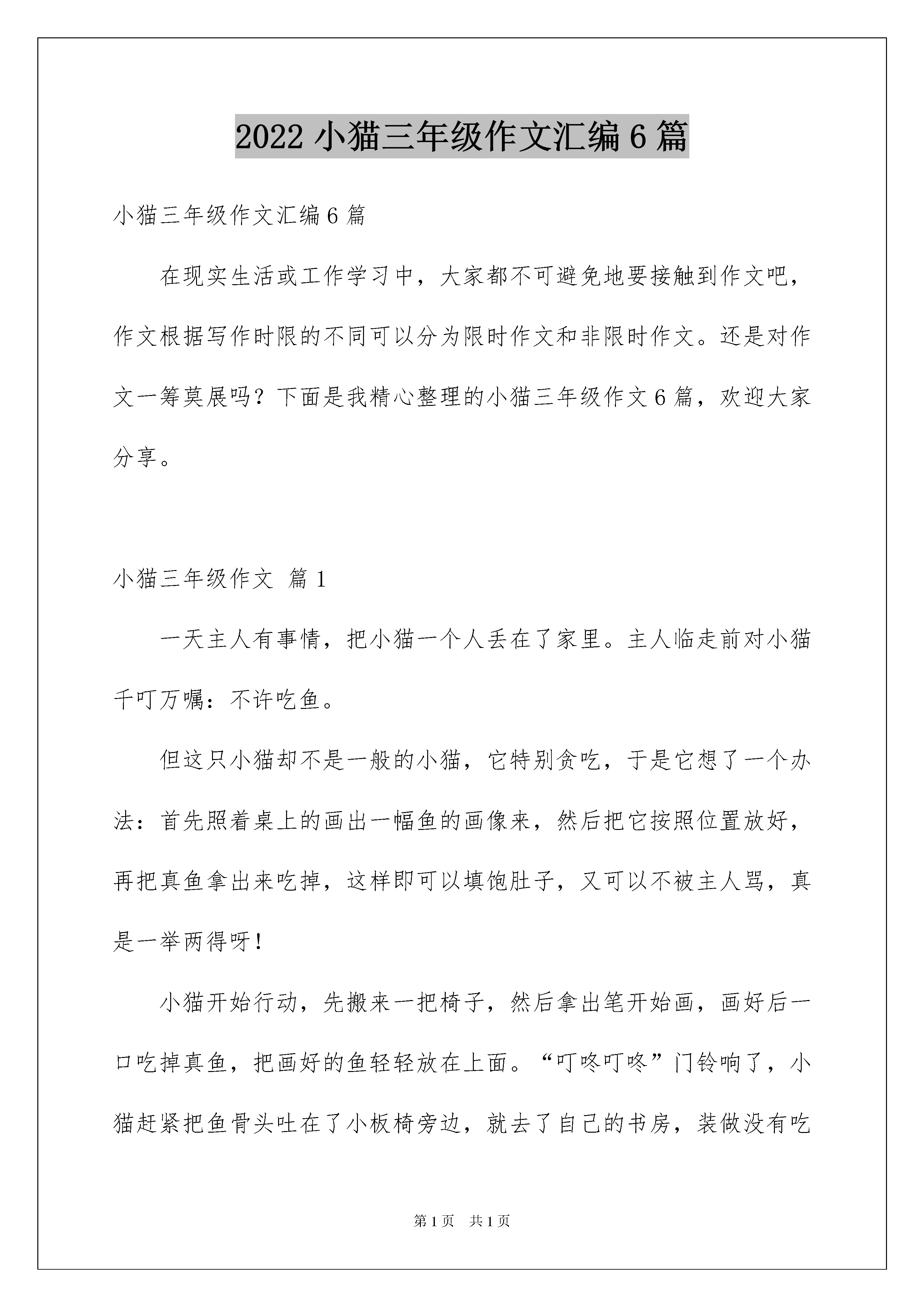 2022 小猫三年级作文汇编 6 篇

小猫三年级作文汇编 6 篇

在现实生活或工作学习中，大家都不可避免地要接触到作文吧，作文根据写作时限的不同可以分为限时作文和非限时作文。还是对作文一筹莫展吗？下面是我精心整理的小猫三年级作文 6 篇，欢迎大家分享。

小猫三年级作文 篇 1

一天主人有事情，把小猫一个人丢在了家里。主人临走前对小猫千叮万嘱：不许吃鱼。

但这只小猫却不是一般的小猫，它特别贪吃，于是它想了一个办法：首先照着桌上的画出一幅鱼的画像来，然后把它按照位置放好，再把真鱼拿出来吃掉，这样即可以填饱肚子，又可以不被主人骂，真是一举两得呀！

小猫开始行动，先搬来一把椅子，然后拿出笔开始画，画好后一口吃掉真鱼，把画好的鱼轻轻放在上面。“叮咚叮咚”门铃响了，小猫赶紧把鱼骨头吐在了小板椅旁边，就去了自己的书房，装做没有吃

第 1 页　共 1 页